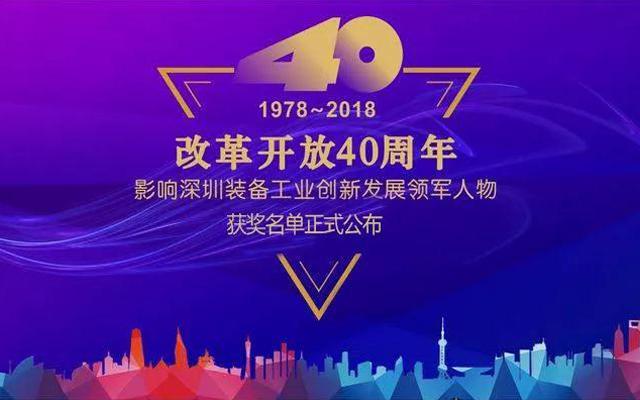 40

1978~2018

改革开放40周年

影响深圳装备工业创新发展领军人物

获奖名单正式公布